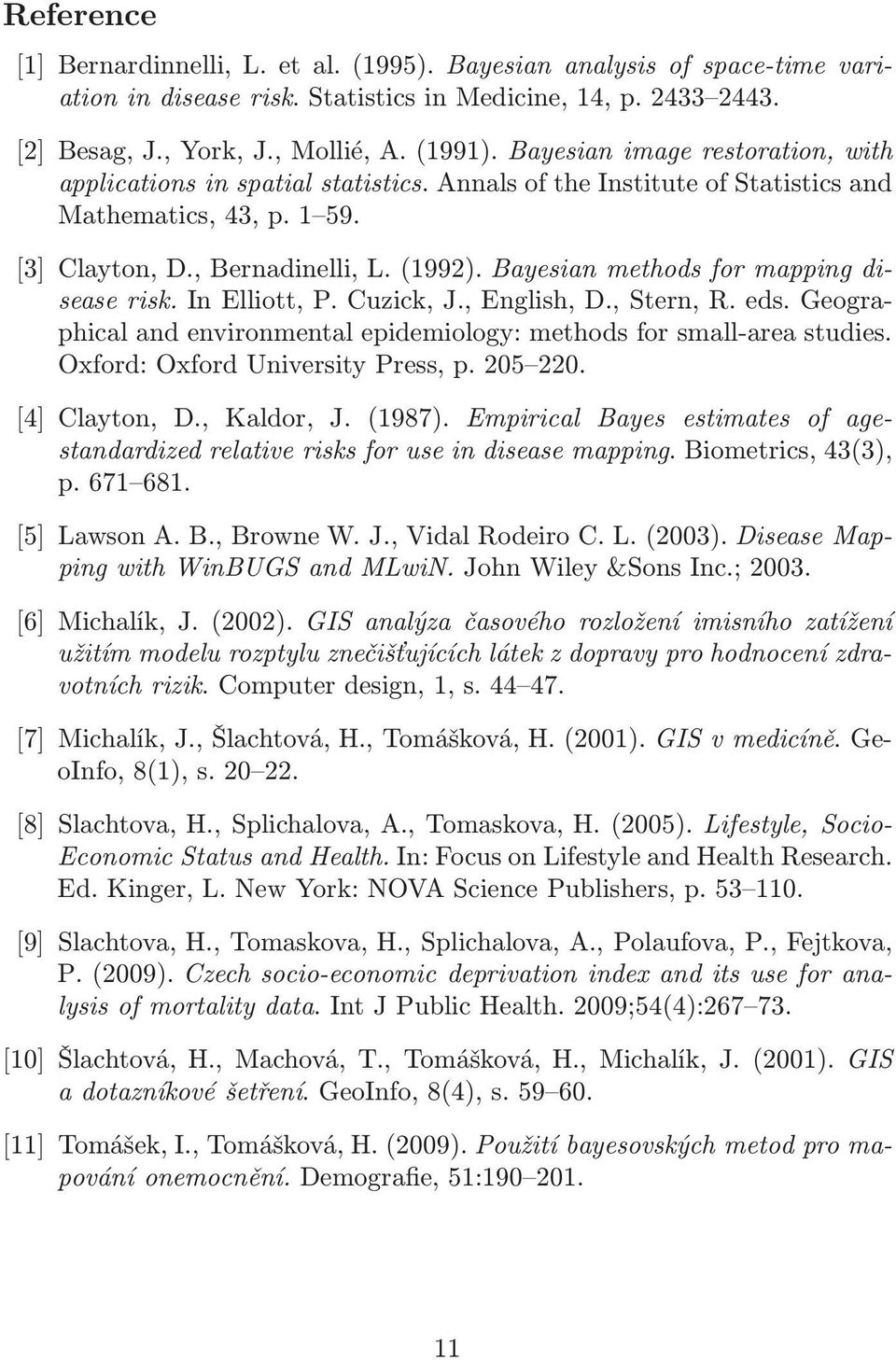 Reference

[1] Bernardinnelli, L. et al. (1995). Bayesian analysis of space-time variation in disease risk. Statistics in Medicine, 14, p. 2433–2443.

[2] Besag, J., York, J., Mollié, A. (1991). Bayesian image restoration, with applications in spatial statistics. Annals of the Institute of Statistics and Mathematics, 43, p. 1–59.

[3] Clayton, D., Bernadinelli, L. (1992). Bayesian methods for mapping disease risk. In Elliott, P. Cuzick, J., English, D., Stern, R. eds. Geographical and environmental epidemiology: methods for small-area studies. Oxford: Oxford University Press, p. 205–220.

[4] Clayton, D., Kaldor, J. (1987). Empirical Bayes estimates of age-standardized relative risks for use in disease mapping. Biometrics, 43(3), p. 671–681.

[5] Lawson A. B., Browne W. J., Vidal Rodeiro C. L. (2003). Disease Mapping with WinBUGS and MLwiN. John Wiley &Sons Inc.; 2003.

[6] Michalík, J. (2002). GIS analýza časového rozložení imisního zatížení užitím modelu rozptylu znečišťujících látek z dopravy pro hodnocení zdravotních rizik. Computer design, 1, s. 44–47.

[7] Michalík, J., Šlachtová, H., Tomášková, H. (2001). GIS v medicíně. GeoInfo, 8(1), s. 20–22.

[8] Slachtova, H., Splichalova, A., Tomaskova, H. (2005). Lifestyle, Socio-Economic Status and Health. In: Focus on Lifestyle and Health Research. Ed. Kinger, L. New York: NOVA Science Publishers, p. 53–110.

[9] Slachtova, H., Tomaskova, H., Splichalova, A., Polaufova, P., Fejtkova, P. (2009). Czech socio-economic deprivation index and its use for analysis of mortality data. Int J Public Health. 2009;54(4):267–73.

[10] Šlachtová, H., Machová, T., Tomášková, H., Michalík, J. (2001). GIS a dotazníkové šetření. GeoInfo, 8(4), s. 59–60.

[11] Tomášek, I., Tomášková, H. (2009). Použití bayesovských metod pro mapování onemocnění. Demografie, 51:190–201.

11